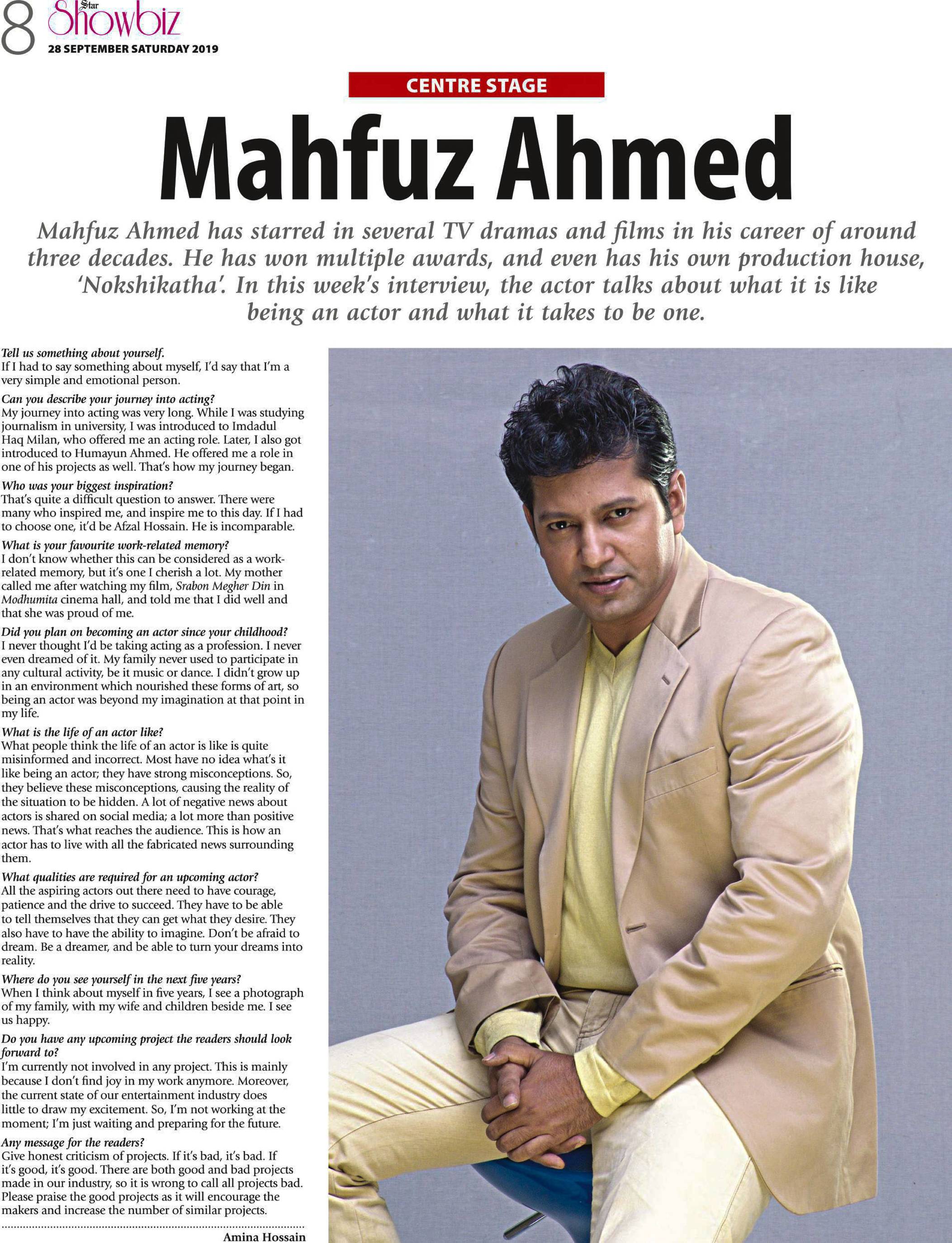 8 Star Showbiz
28 SEPTEMBER SATURDAY 2019

CENTRE STAGE

Mahfuz Ahmed

Mahfuz Ahmed has starred in several TV dramas and films in his career of around three decades. He has won multiple awards, and even has his own production house, 'Nokshikatha'. In this week's interview, the actor talks about what it is like being an actor and what it takes to be one.

Tell us something about yourself.
If I had to say something about myself, I'd say that I'm a very simple and emotional person.

Can you describe your journey into acting?
My journey into acting was very long. While I was studying journalism in university, I was introduced to Imdadul Haq Milan, who offered me an acting role. Later, I also got introduced to Humayun Ahmed. He offered me a role in one of his projects as well. That's how my journey began.

Who was your biggest inspiration?
That's quite a difficult question to answer. There were many who inspired me, and inspire me to this day. If I had to choose one, it'd be Afzal Hossain. He is incomparable.

What is your favourite work-related memory?
I don't know whether this can be considered as a work-related memory, but it's one I cherish a lot. My mother called me after watching my film, Srabon Megher Din in Modhumita cinema hall, and told me that I did well and that she was proud of me.

Did you plan on becoming an actor since your childhood?
I never thought I'd be taking acting as a profession. I never even dreamed of it. My family never used to participate in any cultural activity, be it music or dance. I didn't grow up in an environment which nourished these forms of art, so being an actor was beyond my imagination at that point in my life.

What is the life of an actor like?
What people think the life of an actor is like is quite misinformed and incorrect. Most have no idea what's it like being an actor; they have strong misconceptions. So, they believe these misconceptions, causing the reality of the situation to be hidden. A lot of negative news about actors is shared on social media; a lot more than positive news. That's what reaches the audience. This is how an actor has to live with all the fabricated news surrounding them.

What qualities are required for an upcoming actor?
All the aspiring actors out there need to have courage, patience and the drive to succeed. They have to be able to tell themselves that they can get what they desire. They also have to have the ability to imagine. Don't be afraid to dream. Be a dreamer, and be able to turn your dreams into reality.

Where do you see yourself in the next five years?
When I think about myself in five years, I see a photograph of my family, with my wife and children beside me. I see us happy.

Do you have any upcoming project the readers should look forward to?
I'm currently not involved in any project. This is mainly because I don't find joy in my work anymore. Moreover, the current state of our entertainment industry does little to draw my excitement. So, I'm not working at the moment; I'm just waiting and preparing for the future.

Any message for the readers?
Give honest criticism of projects. If it's bad, it's bad. If it's good, it's good. There are both good and bad projects made in our industry, so it is wrong to call all projects bad. Please praise the good projects as it will encourage the makers and increase the number of similar projects.

Amina Hossain